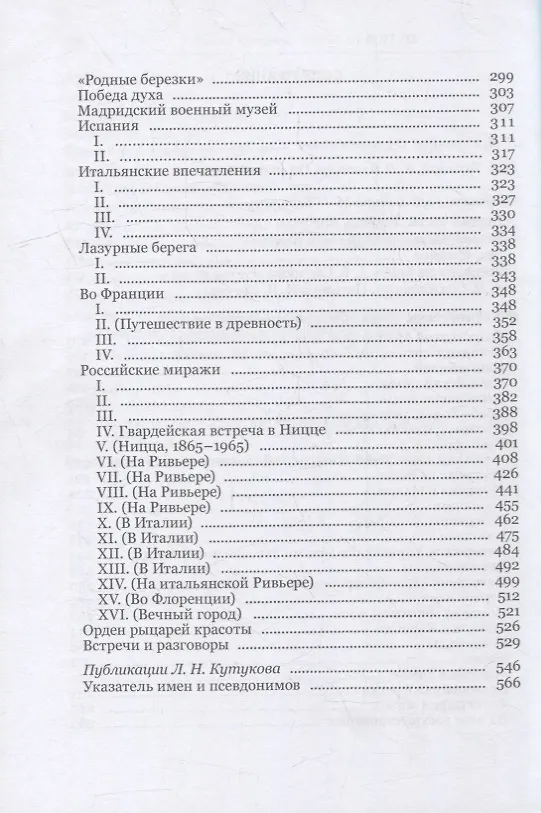 «Родные березки» ........ 299
Победа духа ........ 303
Мадридский военный музей ........ 307
Испания ........ 311
I. ........ 311
II. ........ 317
Итальянские впечатления ........ 323
I. ........ 323
II. ........ 327
III. ........ 330
IV. ........ 334
Лазурные берега ........ 338
I. ........ 338
II. ........ 343
Во Франции ........ 348
I. ........ 348
II. (Путешествие в древность) ........ 352
III. ........ 358
IV. ........ 363
Российские миражи ........ 370
I. ........ 370
II. ........ 382
III. ........ 388
IV. Гвардейская встреча в Ницце ........ 398
V. (Ницца, 1865–1965) ........ 401
VI. (На Ривьере) ........ 408
VII. (На Ривьере) ........ 426
VIII. (На Ривьере) ........ 441
IX. (На Ривьере) ........ 455
X. (В Италии) ........ 462
XI. (В Италии) ........ 475
XII. (В Италии) ........ 484
XIII. (В Италии) ........ 492
XIV. (На итальянской Ривьере) ........ 499
XV. (Во Флоренции) ........ 512
XVI. (Вечный город) ........ 521
Орден рыцарей красоты ........ 526
Встречи и разговоры ........ 529

Публикации Л. Н. Кутукова ........ 546
Указатель имен и псевдонимов ........ 566